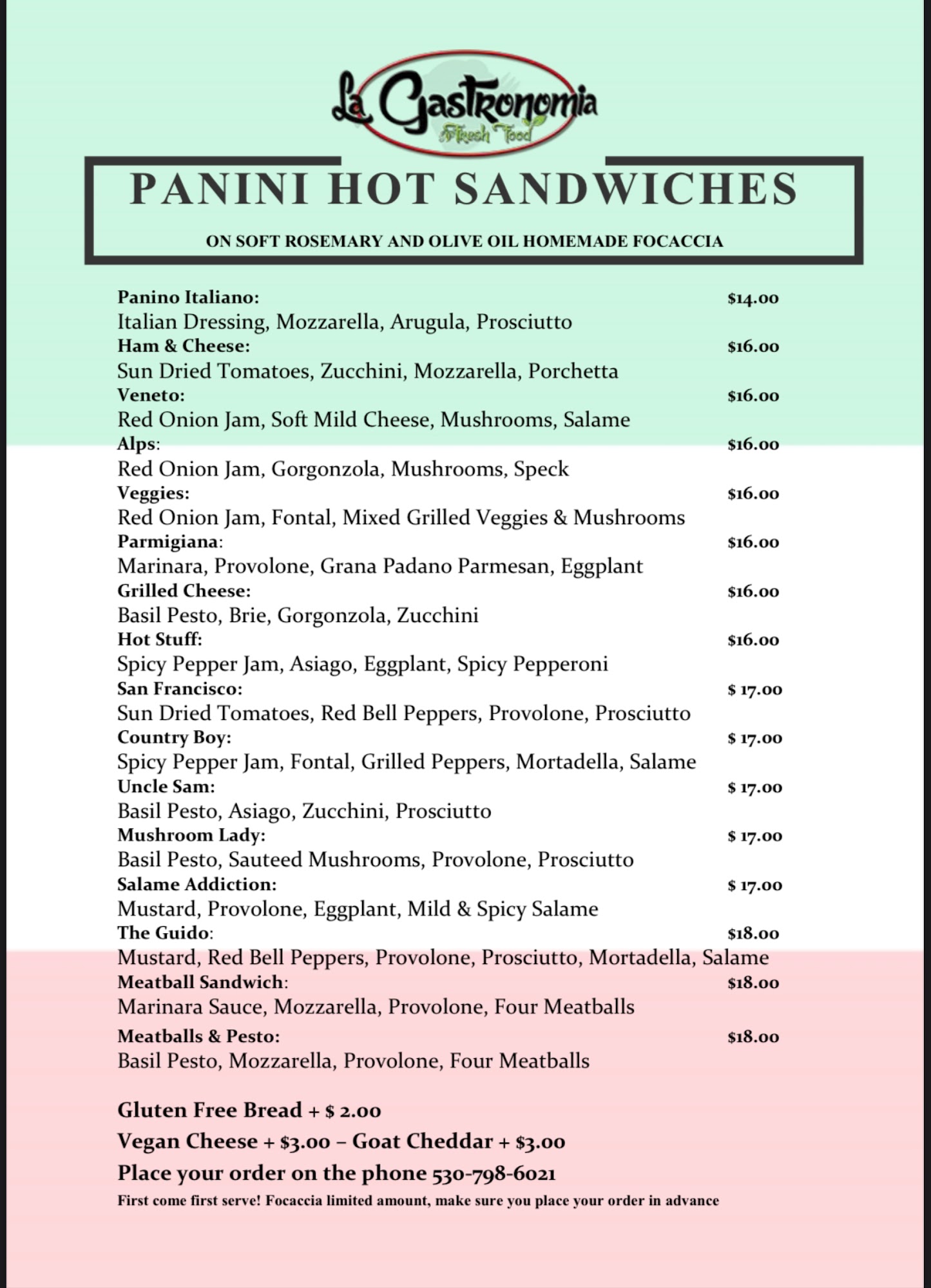 La Gastronomia
Fresh Food

PANINI HOT SANDWICHES

ON SOFT ROSEMARY AND OLIVE OIL HOMEMADE FOCACCIA

Panino Italiano: $14.00
Italian Dressing, Mozzarella, Arugula, Prosciutto
Ham & Cheese: $16.00
Sun Dried Tomatoes, Zucchini, Mozzarella, Porchetta
Veneto: $16.00
Red Onion Jam, Soft Mild Cheese, Mushrooms, Salame
Alps: $16.00
Red Onion Jam, Gorgonzola, Mushrooms, Speck
Veggies: $16.00
Red Onion Jam, Fontal, Mixed Grilled Veggies & Mushrooms
Parmigiana: $16.00
Marinara, Provolone, Grana Padano Parmesan, Eggplant
Grilled Cheese: $16.00
Basil Pesto, Brie, Gorgonzola, Zucchini
Hot Stuff: $16.00
Spicy Pepper Jam, Asiago, Eggplant, Spicy Pepperoni
San Francisco: $ 17.00
Sun Dried Tomatoes, Red Bell Peppers, Provolone, Prosciutto
Country Boy: $ 17.00
Spicy Pepper Jam, Fontal, Grilled Peppers, Mortadella, Salame
Uncle Sam: $ 17.00
Basil Pesto, Asiago, Zucchini, Prosciutto
Mushroom Lady: $ 17.00
Basil Pesto, Sauteed Mushrooms, Provolone, Prosciutto
Salame Addiction: $ 17.00
Mustard, Provolone, Eggplant, Mild & Spicy Salame
The Guido: $18.00
Mustard, Red Bell Peppers, Provolone, Prosciutto, Mortadella, Salame
Meatball Sandwich: $18.00
Marinara Sauce, Mozzarella, Provolone, Four Meatballs
Meatballs & Pesto: $18.00
Basil Pesto, Mozzarella, Provolone, Four Meatballs

Gluten Free Bread + $ 2.00
Vegan Cheese + $3.00 – Goat Cheddar + $3.00
Place your order on the phone 530-798-6021
First come first serve! Focaccia limited amount, make sure you place your order in advance